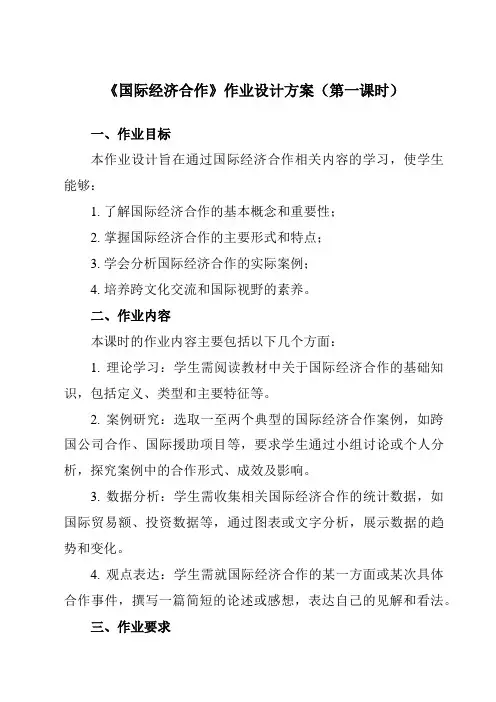 《国际经济合作》作业设计方案（第一课时）

一、作业目标

本作业设计旨在通过国际经济合作相关内容的学习，使学生能够：

1. 了解国际经济合作的基本概念和重要性；

2. 掌握国际经济合作的主要形式和特点；

3. 学会分析国际经济合作的实际案例；

4. 培养跨文化交流和国际视野的素养。

二、作业内容

本课时的作业内容主要包括以下几个方面：

1. 理论学习：学生需阅读教材中关于国际经济合作的基础知识，包括定义、类型和主要特征等。

2. 案例研究：选取一至两个典型的国际经济合作案例，如跨国公司合作、国际援助项目等，要求学生通过小组讨论或个人分析，探究案例中的合作形式、成效及影响。

3. 数据分析：学生需收集相关国际经济合作的统计数据，如国际贸易额、投资数据等，通过图表或文字分析，展示数据的趋势和变化。

4. 观点表达：学生需就国际经济合作的某一方面或某次具体合作事件，撰写一篇简短的论述或感想，表达自己的见解和看法。

三、作业要求